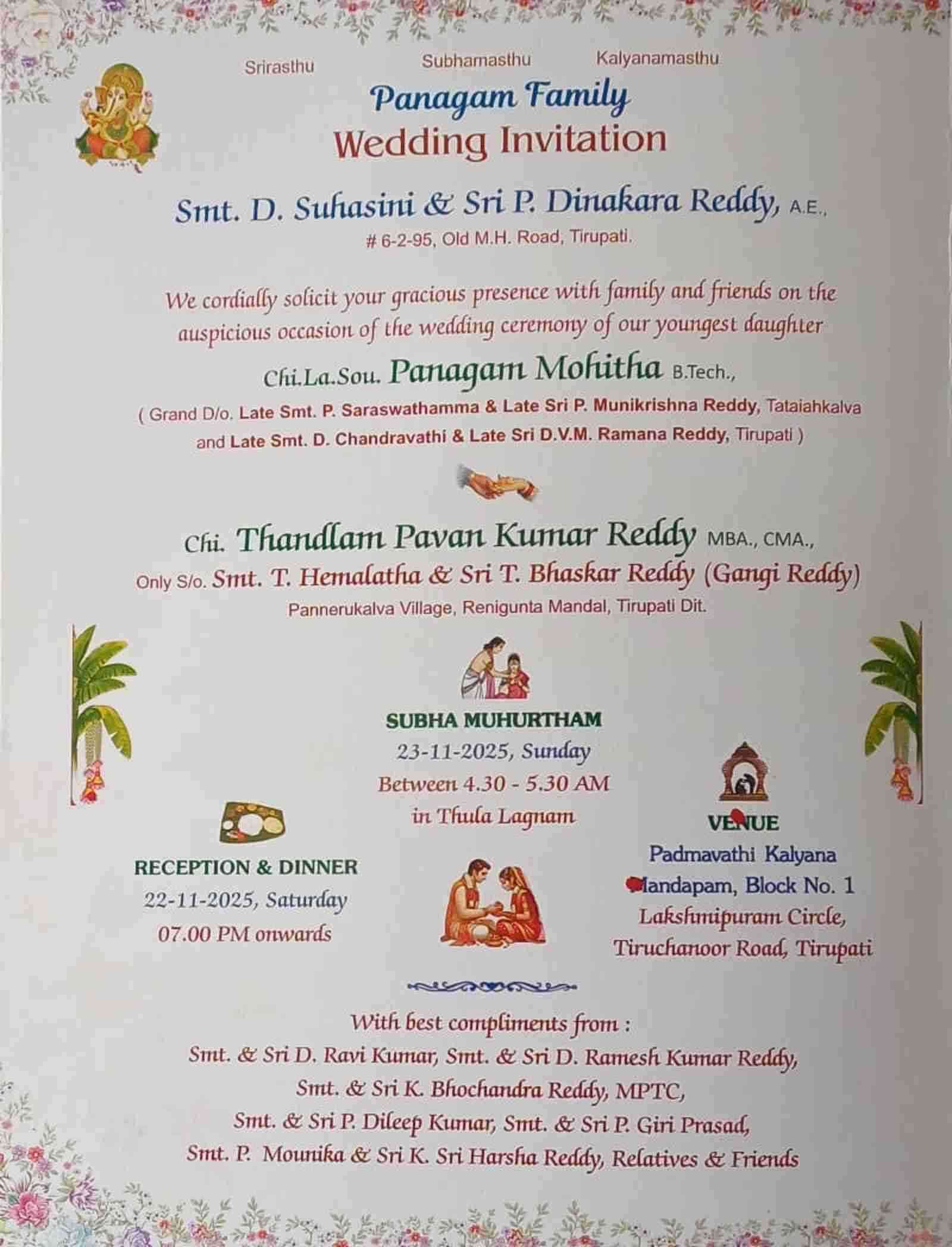 Srirasthu Subhamasthu Kalyanamasthu

Panagam Family
Wedding Invitation

Smt. D. Suhasini & Sri P. Dinakara Reddy, A.E.,
# 6-2-95, Old M.H. Road, Tirupati.

We cordially solicit your gracious presence with family and friends on the auspicious occasion of the wedding ceremony of our youngest daughter

Chi.La.Sou. Panagam Mohitha B.Tech.,
( Grand D/o. Late Smt. P. Saraswathamma & Late Sri P. Munikrishna Reddy, Tataiahkalva and Late Smt. D. Chandravathi & Late Sri D.V.M. Ramana Reddy, Tirupati )

Chi. Thandlam Pavan Kumar Reddy MBA., CMA.,
Only S/o. Smt. T. Hemalatha & Sri T. Bhaskar Reddy (Gangi Reddy)
Pannerukalva Village, Renigunta Mandal, Tirupati Dit.

SUBHA MUHURTHAM
23-11-2025, Sunday
Between 4.30 - 5.30 AM
in Thula Lagnam

RECEPTION & DINNER
22-11-2025, Saturday
07.00 PM onwards

VENUE
Padmavathi Kalyana Mandapam, Block No. 1
Lakshmipuram Circle,
Tiruchanoor Road, Tirupati

With best compliments from :
Smt. & Sri D. Ravi Kumar, Smt. & Sri D. Ramesh Kumar Reddy,
Smt. & Sri K. Bhochandra Reddy, MPTC,
Smt. & Sri P. Dileep Kumar, Smt. & Sri P. Giri Prasad,
Smt. P. Mounika & Sri K. Sri Harsha Reddy, Relatives & Friends